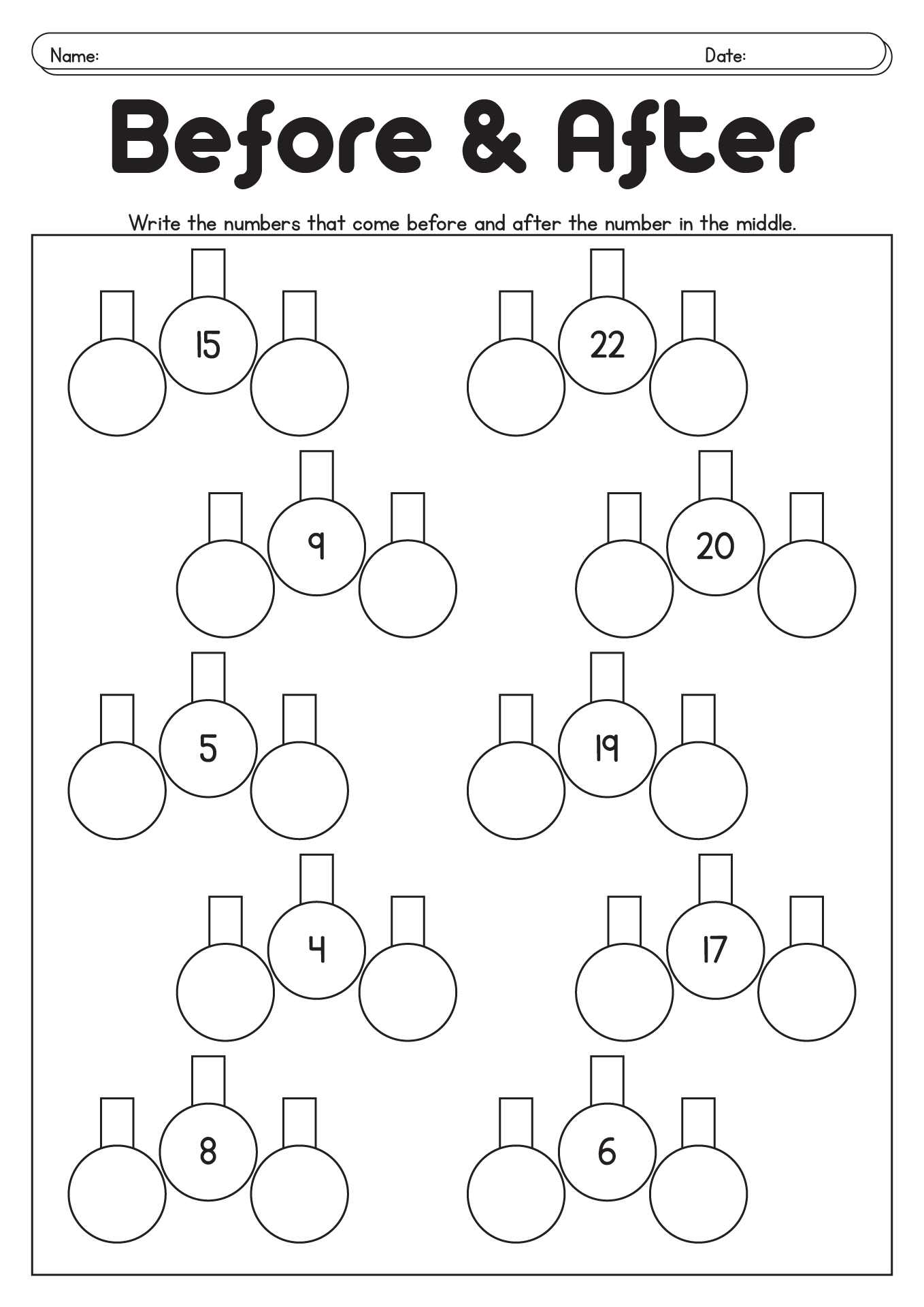 Name: Date:

Before & After

Write the numbers that come before and after the number in the middle.

15

22

9

20

5

19

4

17

8

6